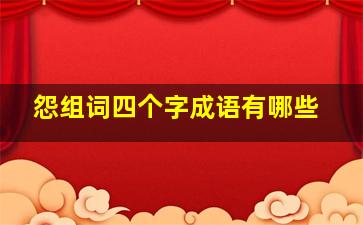 怨组词四个字成语有哪些